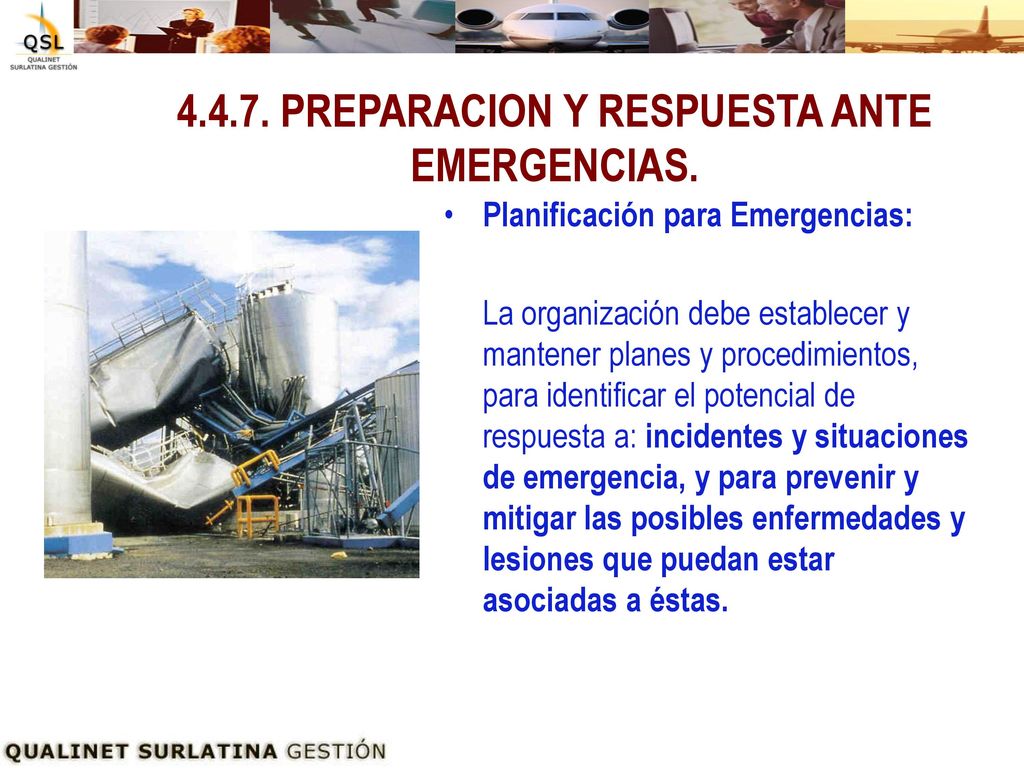 QSL
QUALINET SURLATINA GESTIÓN

4.4.7. PREPARACION Y RESPUESTA ANTE EMERGENCIAS.

• Planificación para Emergencias:

La organización debe establecer y mantener planes y procedimientos, para identificar el potencial de respuesta a: incidentes y situaciones de emergencia, y para prevenir y mitigar las posibles enfermedades y lesiones que puedan estar asociadas a éstas.

QUALINET SURLATINA GESTIÓN